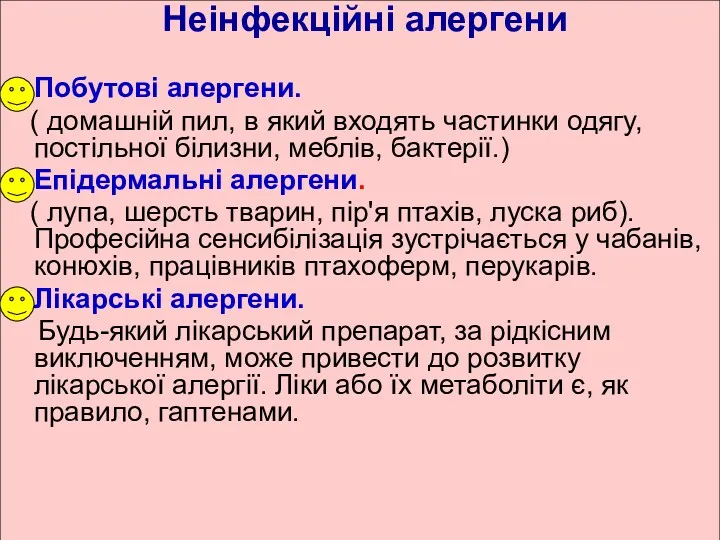 Неінфекційні алергени

Побутові алергени.
( домашній пил, в який входять частинки одягу, постільної білизни, меблів, бактерії.)

Епідермальні алергени.
( лупа, шерсть тварин, пір'я птахів, луска риб). Професійна сенсибілізація зустрічається у чабанів, конюхів, працівників птахоферм, перукарів.

Лікарські алергени.
Будь-який лікарський препарат, за рідкісним виключенням, може привести до розвитку лікарської алергії. Ліки або їх метаболіти є, як правило, гаптенами.